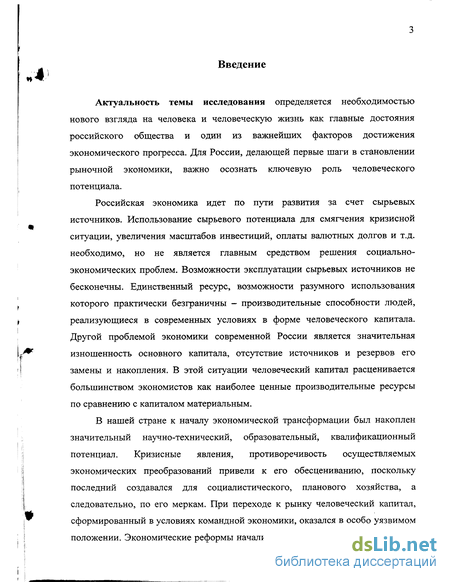 3

Введение

Актуальность темы исследования определяется необходимостью нового взгляда на человека и человеческую жизнь как главные достояния российского общества и один из важнейших факторов достижения экономического прогресса. Для России, делающей первые шаги в становлении рыночной экономики, важно осознать ключевую роль человеческого потенциала.

Российская экономика идет по пути развития за счет сырьевых источников. Использование сырьевого потенциала для смягчения кризисной ситуации, увеличения масштабов инвестиций, оплаты валютных долгов и т.д. необходимо, но не является главным средством решения социально-экономических проблем. Возможности эксплуатации сырьевых источников не бесконечны. Единственный ресурс, возможности разумного использования которого практически безграничны – производительные способности людей, реализующиеся в современных условиях в форме человеческого капитала. Другой проблемой экономики современной России является значительная изношенность основного капитала, отсутствие источников и резервов его замены и накопления. В этой ситуации человеческий капитал расценивается большинством экономистов как наиболее ценные производительные ресурсы по сравнению с капиталом материальным.

В нашей стране к началу экономической трансформации был накоплен значительный научно-технический, образовательный, квалификационный потенциал. Кризисные явления, противоречивость осуществляемых экономических преобразований привели к его обесцениванию, поскольку последний создавался для социалистического, планового хозяйства, а следовательно, по его меркам. При переходе к рынку человеческий капитал, сформированный в условиях командной экономики, оказался в особо уязвимом положении. Экономические реформы начали

dsLib.net
библиотека диссертаций